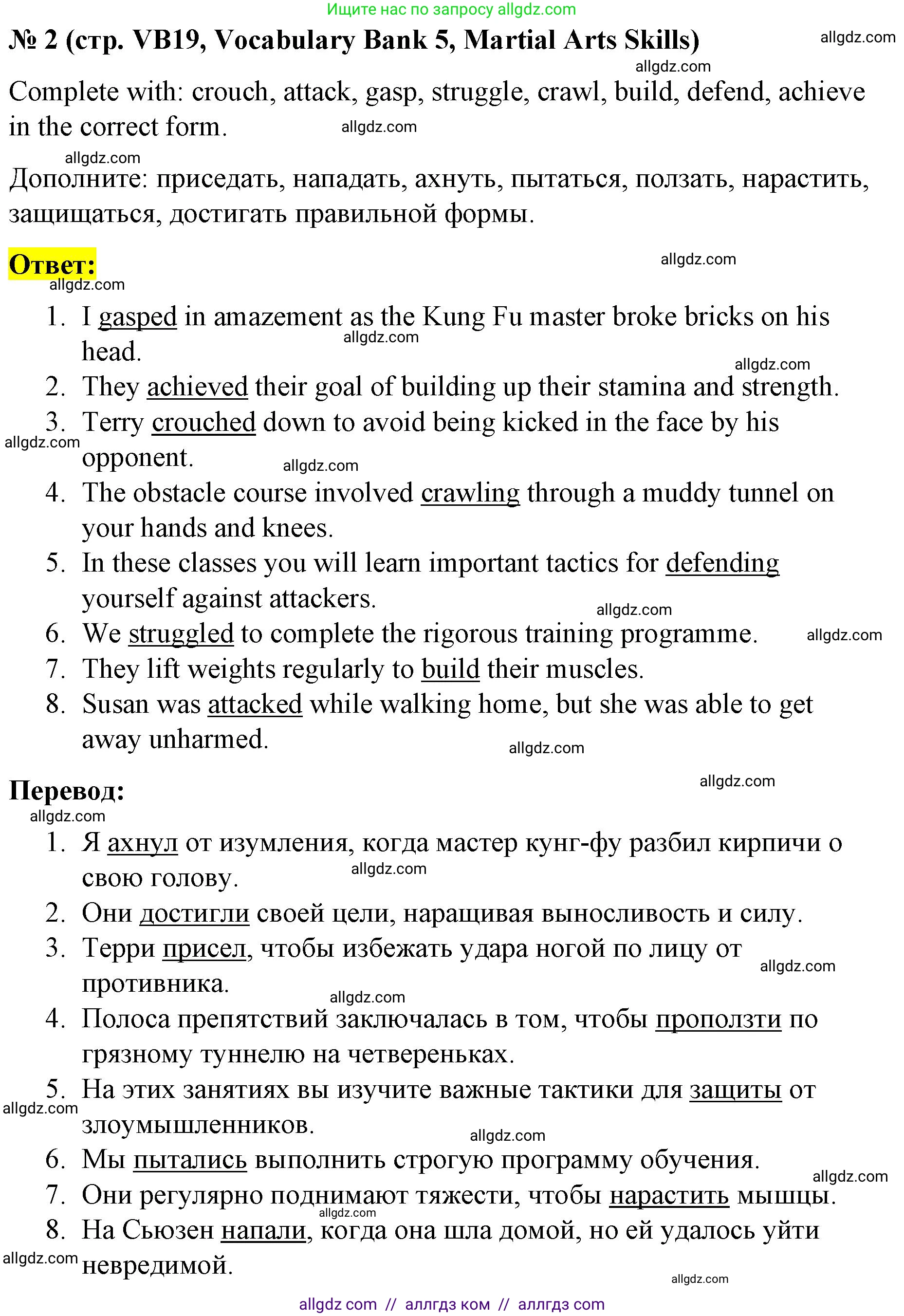 Ищите нас по запросу allgdz.com

№ 2 (стр. VB19, Vocabulary Bank 5, Martial Arts Skills)

allgdz.com

allgdz.com

Complete with: crouch, attack, gasp, struggle, crawl, build, defend, achieve in the correct form.

allgdz.com

allgdz.com

Дополните: приседать, нападать, ахнуть, пытаться, ползать, нарастить, защищаться, достигать правильной формы.

Ответ:

allgdz.com

allgdz.com

1. I gasped in amazement as the Kung Fu master broke bricks on his head.
allgdz.com
allgdz.com
2. They achieved their goal of building up their stamina and strength.
3. Terry crouched down to avoid being kicked in the face by his opponent.
allgdz.com
allgdz.com
4. The obstacle course involved crawling through a muddy tunnel on your hands and knees.
5. In these classes you will learn important tactics for defending yourself against attackers.
allgdz.com
6. We struggled to complete the rigorous training programme.
allgdz.com
7. They lift weights regularly to build their muscles.
8. Susan was attacked while walking home, but she was able to get away unharmed.
allgdz.com

Перевод:

allgdz.com

allgdz.com

1. Я ахнул от изумления, когда мастер кунг-фу разбил кирпичи о свою голову.
allgdz.com
2. Они достигли своей цели, наращивая выносливость и силу.
3. Терри присел, чтобы избежать удара ногой по лицу от противника.
allgdz.com
allgdz.com
4. Полоса препятствий заключалась в том, чтобы проползти по грязному туннелю на четвереньках.
5. На этих занятиях вы изучите важные тактики для защиты от злоумышленников.
allgdz.com
allgdz.com
6. Мы пытались выполнить строгую программу обучения.
allgdz.com
7. Они регулярно поднимают тяжести, чтобы нарастить мышцы.
allgdz.com
8. На Сьюзен напали, когда она шла домой, но ей удалось уйти невредимой.
allgdz.com
allgdz.com

allgdz com // аллгдз ком // аллгдз com